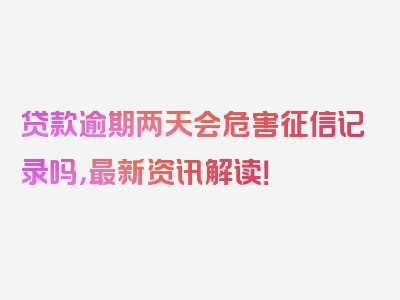 贷款逾期两天会危害征信记录吗,最新资讯解读!